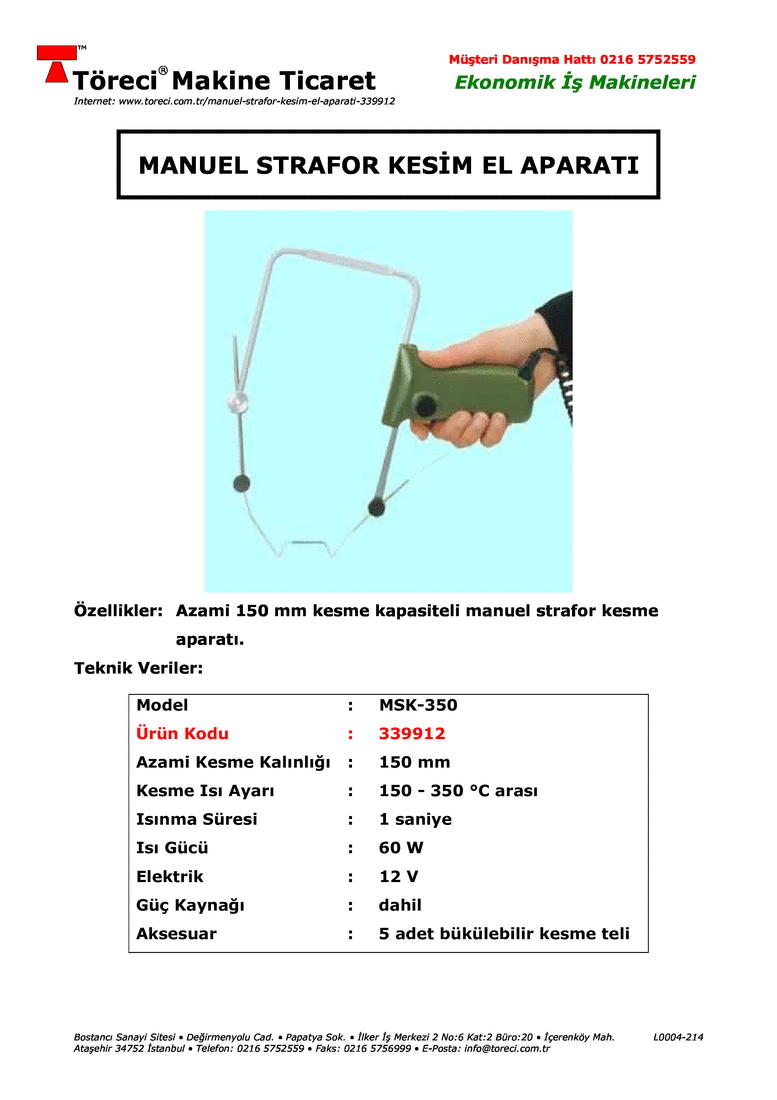 TM
Töreci® Makine Ticaret
Internet: www.toreci.com.tr/manuel-strafor-kesim-el-aparati-339912

Müşteri Danışma Hattı 0216 5752559
Ekonomik İş Makineleri

MANUEL STRAFOR KESİM EL APARATI

Özellikler: Azami 150 mm kesme kapasiteli manuel strafor kesme aparatı.

Teknik Veriler:

| Model | : | MSK-350 |
|---|---|---|
| Ürün Kodu | : | 339912 |
| Azami Kesme Kalınlığı | : | 150 mm |
| Kesme Isı Ayarı | : | 150 - 350 °C arası |
| Isınma Süresi | : | 1 saniye |
| Isı Gücü | : | 60 W |
| Elektrik | : | 12 V |
| Güç Kaynağı | : | dahil |
| Aksesuar | : | 5 adet bükülebilir kesme teli |

Bostancı Sanayi Sitesi • Değirmenyolu Cad. • Papatya Sok. • İlker İş Merkezi 2 No:6 Kat:2 Büro:20 • İçerenköy Mah. Ataşehir 34752 İstanbul • Telefon: 0216 5752559 • Faks: 0216 5756999 • E-Posta: info@toreci.com.tr

L0004-214